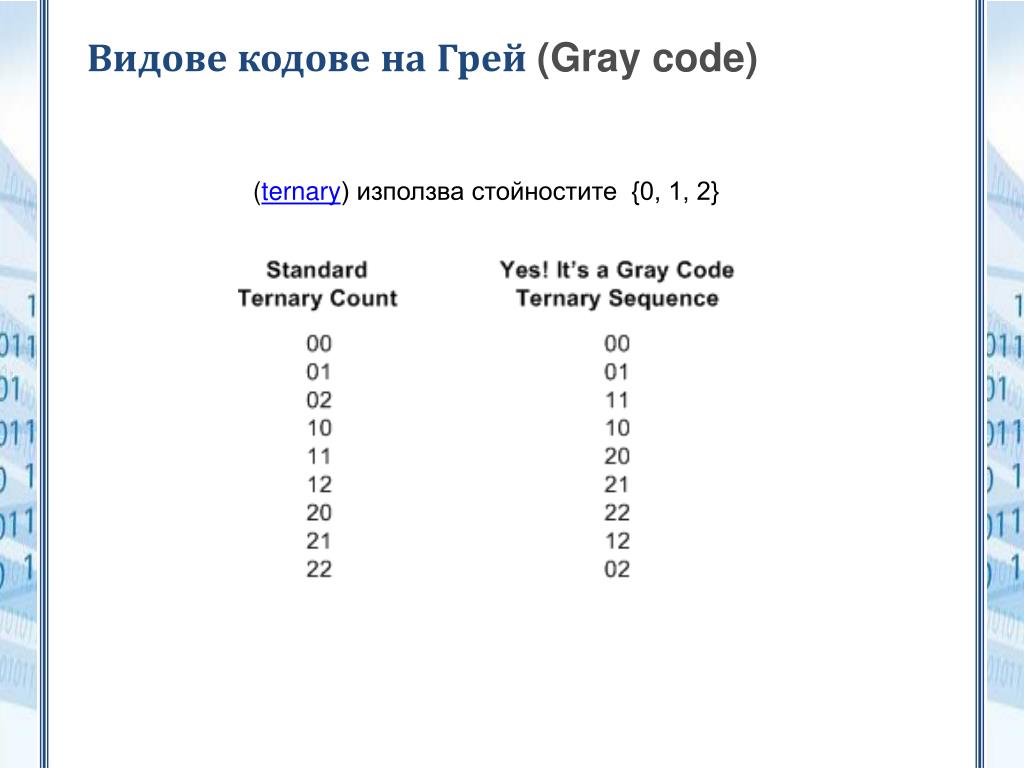 Видове кодове на Грей (Gray code)

(ternary) използва стойностите {0, 1, 2}

| Standard Ternary Count | Yes! It's a Gray Code Ternary Sequence |
|---|---|
| 00 | 00 |
| 01 | 01 |
| 02 | 11 |
| 10 | 10 |
| 11 | 20 |
| 12 | 21 |
| 20 | 22 |
| 21 | 12 |
| 22 | 02 |